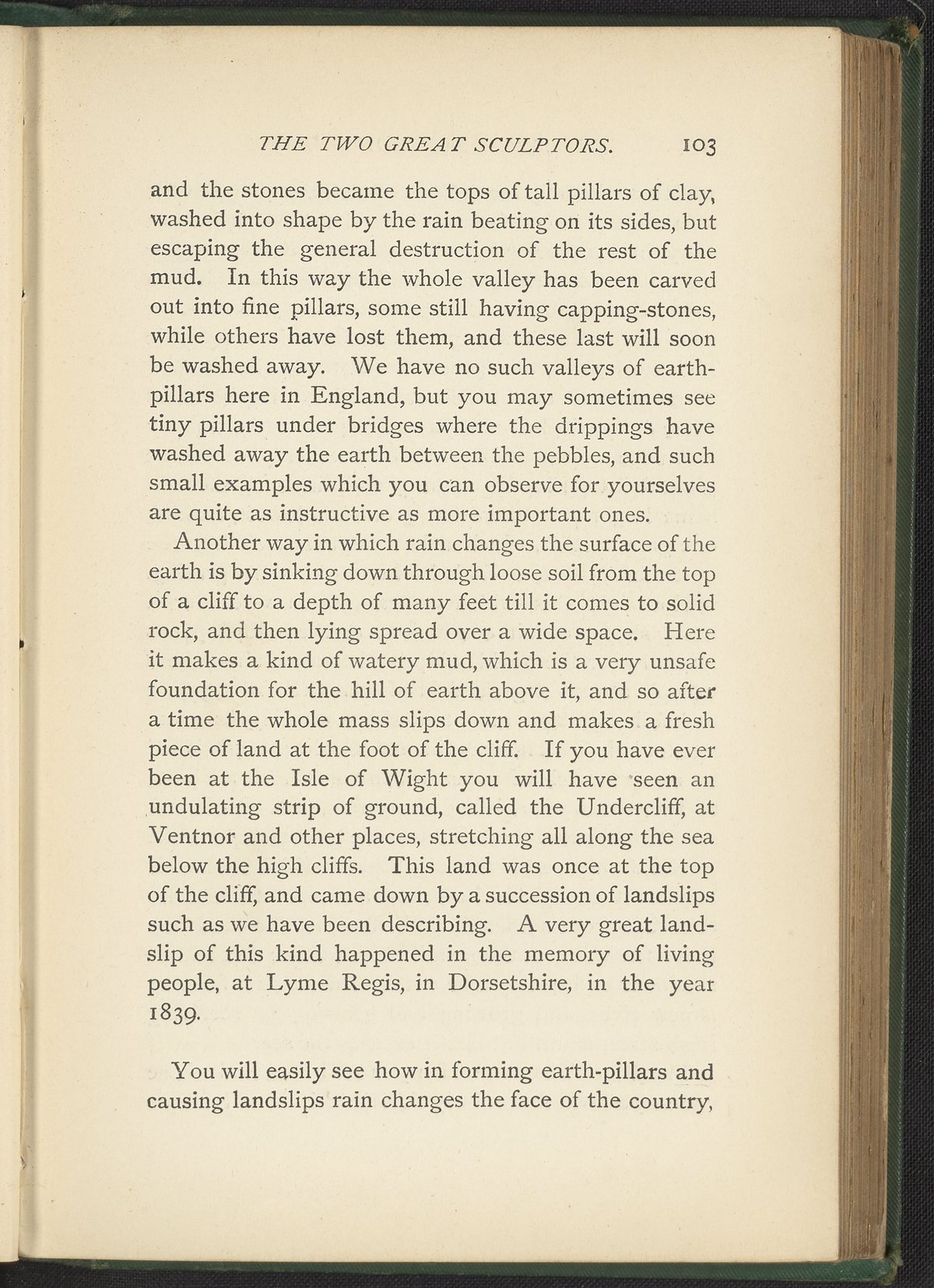 THE TWO GREAT SCULPTORS. 103

and the stones became the tops of tall pillars of clay, washed into shape by the rain beating on its sides, but escaping the general destruction of the rest of the mud. In this way the whole valley has been carved out into fine pillars, some still having capping-stones, while others have lost them, and these last will soon be washed away. We have no such valleys of earth-pillars here in England, but you may sometimes see tiny pillars under bridges where the drippings have washed away the earth between the pebbles, and such small examples which you can observe for yourselves are quite as instructive as more important ones.

Another way in which rain changes the surface of the earth is by sinking down through loose soil from the top of a cliff to a depth of many feet till it comes to solid rock, and then lying spread over a wide space. Here it makes a kind of watery mud, which is a very unsafe foundation for the hill of earth above it, and so after a time the whole mass slips down and makes a fresh piece of land at the foot of the cliff. If you have ever been at the Isle of Wight you will have seen an undulating strip of ground, called the Undercliff, at Ventnor and other places, stretching all along the sea below the high cliffs. This land was once at the top of the cliff, and came down by a succession of landslips such as we have been describing. A very great landslip of this kind happened in the memory of living people, at Lyme Regis, in Dorsetshire, in the year 1839.

You will easily see how in forming earth-pillars and causing landslips rain changes the face of the country,